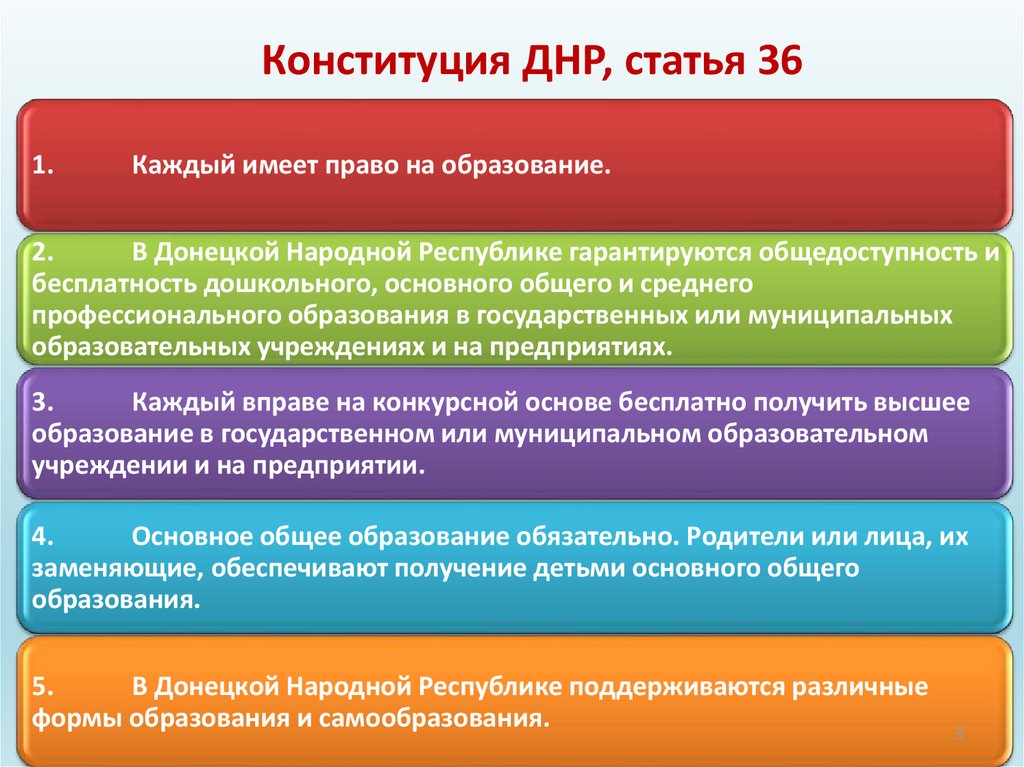 Конституция ДНР, статья 36

1. Каждый имеет право на образование.

2. В Донецкой Народной Республике гарантируются общедоступность и бесплатность дошкольного, основного общего и среднего профессионального образования в государственных или муниципальных образовательных учреждениях и на предприятиях.

3. Каждый вправе на конкурсной основе бесплатно получить высшее образование в государственном или муниципальном образовательном учреждении и на предприятии.

4. Основное общее образование обязательно. Родители или лица, их заменяющие, обеспечивают получение детьми основного общего образования.

5. В Донецкой Народной Республике поддерживаются различные формы образования и самообразования.

9